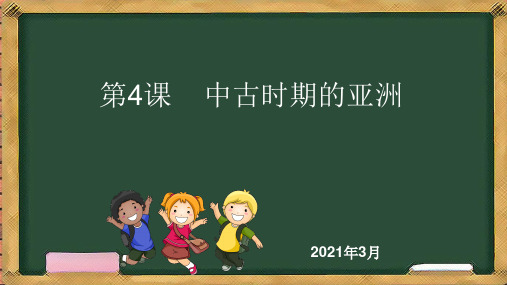 第4课　中古时期的亚洲

2021年3月